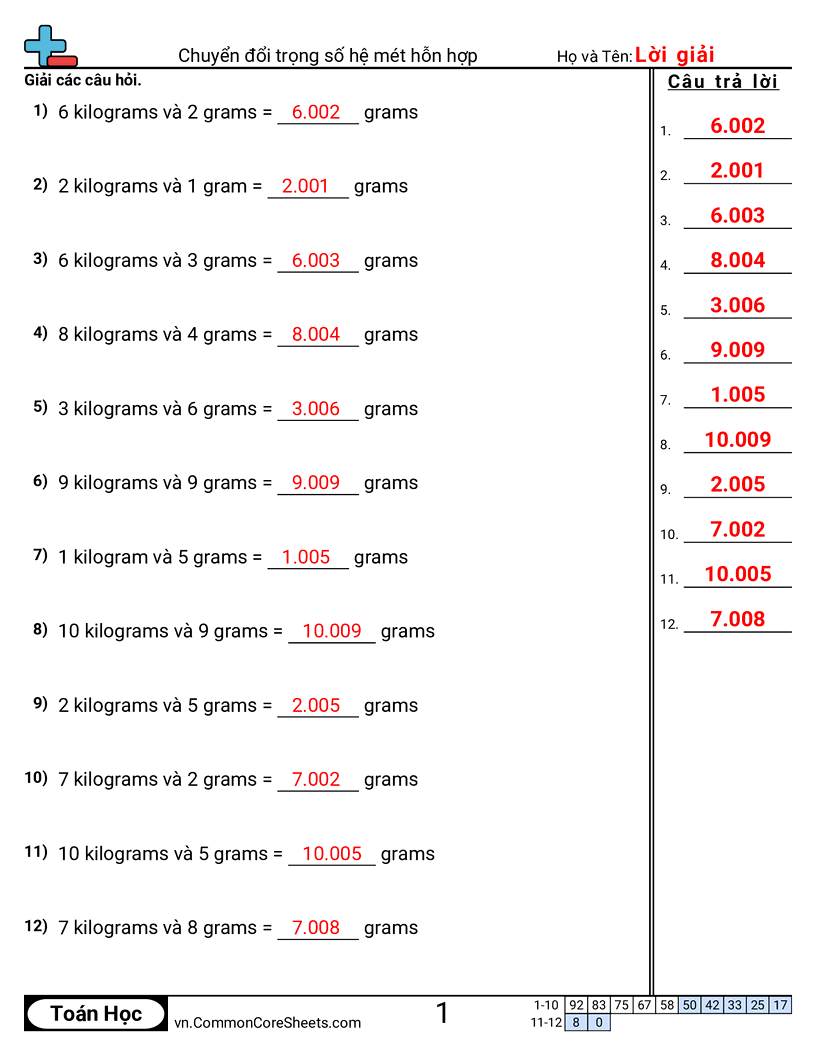 Chuyển đổi trọng số hệ mét hỗn hợp

Họ và Tên: Lời giải

Giải các câu hỏi.

1) 6 kilograms và 2 grams = 6.002 grams

2) 2 kilograms và 1 gram = 2.001 grams

3) 6 kilograms và 3 grams = 6.003 grams

4) 8 kilograms và 4 grams = 8.004 grams

5) 3 kilograms và 6 grams = 3.006 grams

6) 9 kilograms và 9 grams = 9.009 grams

7) 1 kilogram và 5 grams = 1.005 grams

8) 10 kilograms và 9 grams = 10.009 grams

9) 2 kilograms và 5 grams = 2.005 grams

10) 7 kilograms và 2 grams = 7.002 grams

11) 10 kilograms và 5 grams = 10.005 grams

12) 7 kilograms và 8 grams = 7.008 grams

Câu trả lời

1. 6.002
2. 2.001
3. 6.003
4. 8.004
5. 3.006
6. 9.009
7. 1.005
8. 10.009
9. 2.005
10. 7.002
11. 10.005
12. 7.008

Toán Học

vn.CommonCoreSheets.com

1

| 1-10 | 92 | 83 | 75 | 67 | 58 | 50 | 42 | 33 | 25 | 17 |
|---|---|---|---|---|---|---|---|---|---|---|
| 11-12 | 8 | 0 | | | | | | | | |